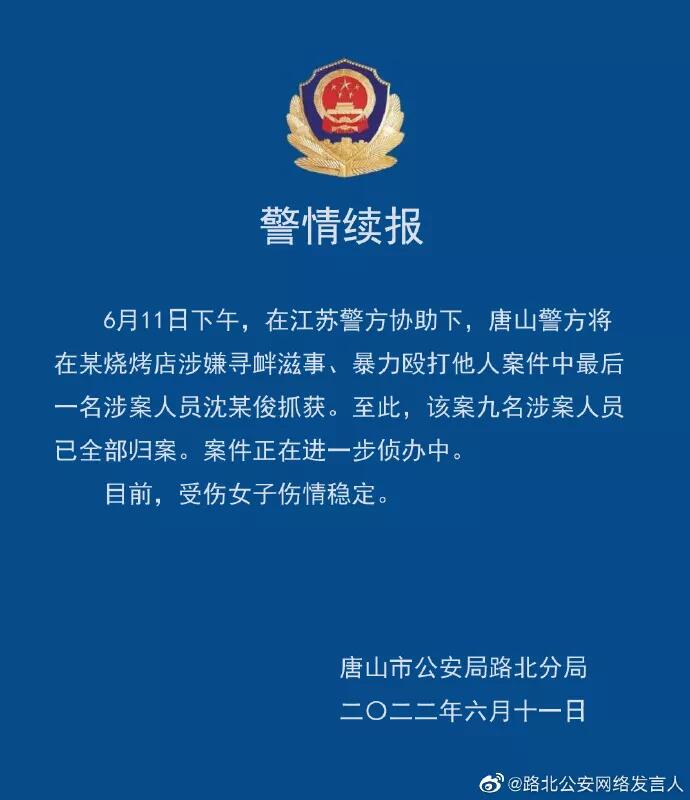 警情续报

6月11日下午，在江苏警方协助下，唐山警方将在某烧烤店涉嫌寻衅滋事、暴力殴打他人案件中最后一名涉案人员沈某俊抓获。至此，该案九名涉案人员已全部归案。案件正在进一步侦办中。

目前，受伤女子伤情稳定。

唐山市公安局路北分局
二〇二二年六月十一日

@路北公安网络发言人